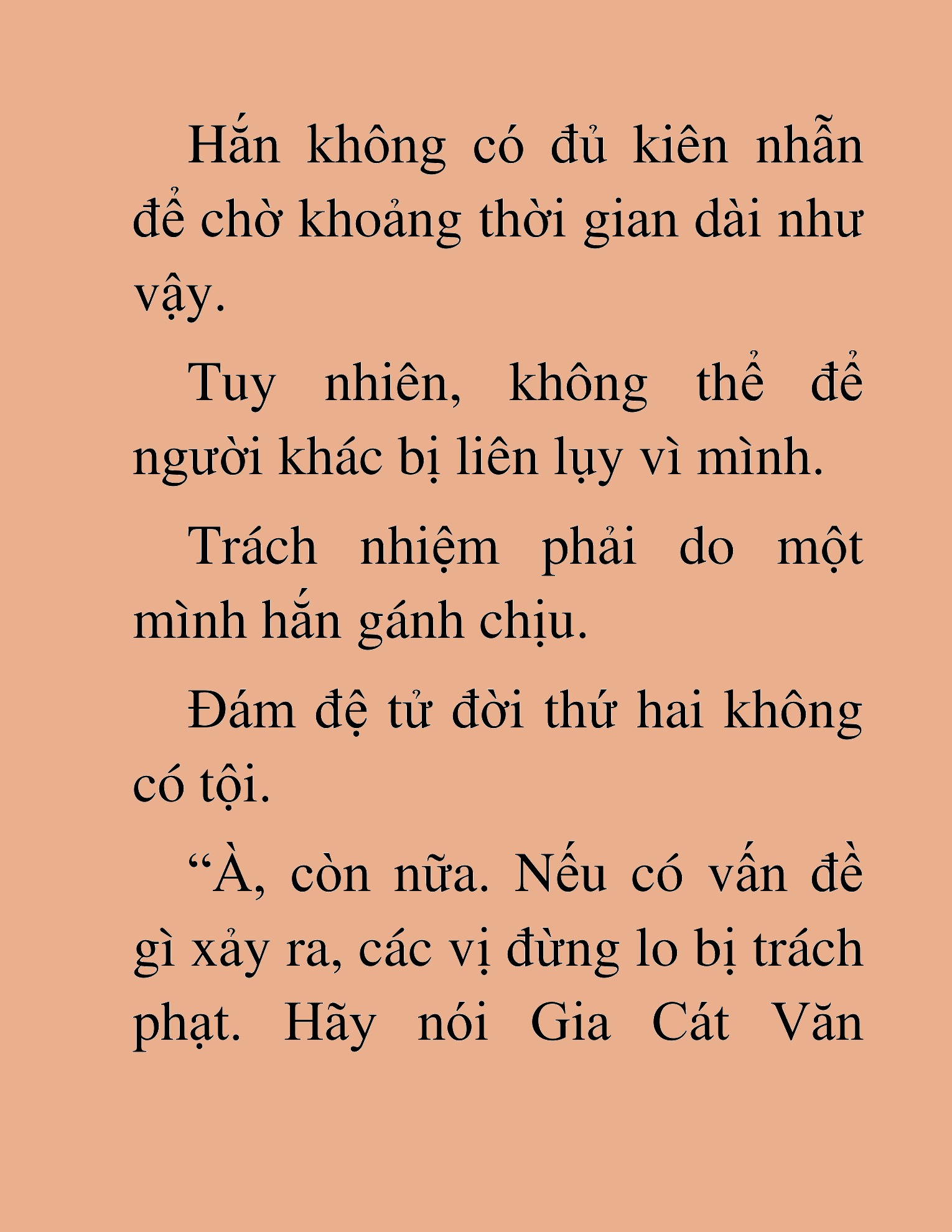 Hắn không có đủ kiên nhẫn để chờ khoảng thời gian dài như vậy.

Tuy nhiên, không thể để người khác bị liên lụy vì mình.

Trách nhiệm phải do một mình hắn gánh chịu.

Đám đệ tử đời thứ hai không có tội.

“À, còn nữa. Nếu có vấn đề gì xảy ra, các vị đừng lo bị trách phạt. Hãy nói Gia Cát Văn